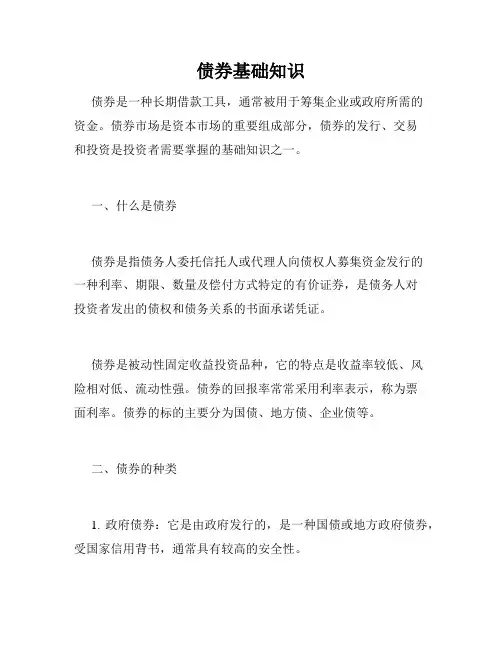 债券基础知识

债券是一种长期借款工具，通常被用于筹集企业或政府所需的资金。债券市场是资本市场的重要组成部分，债券的发行、交易和投资是投资者需要掌握的基础知识之一。

一、什么是债券

债券是指债务人委托信托人或代理人向债权人募集资金发行的一种利率、期限、数量及偿付方式特定的有价证券，是债务人对投资者发出的债权和债务关系的书面承诺凭证。

债券是被动性固定收益投资品种，它的特点是收益率较低、风险相对低、流动性强。债券的回报率常常采用利率表示，称为票面利率。债券的标的主要分为国债、地方债、企业债等。

二、债券的种类

1. 政府债券：它是由政府发行的，是一种国债或地方政府债券，受国家信用背书，通常具有较高的安全性。